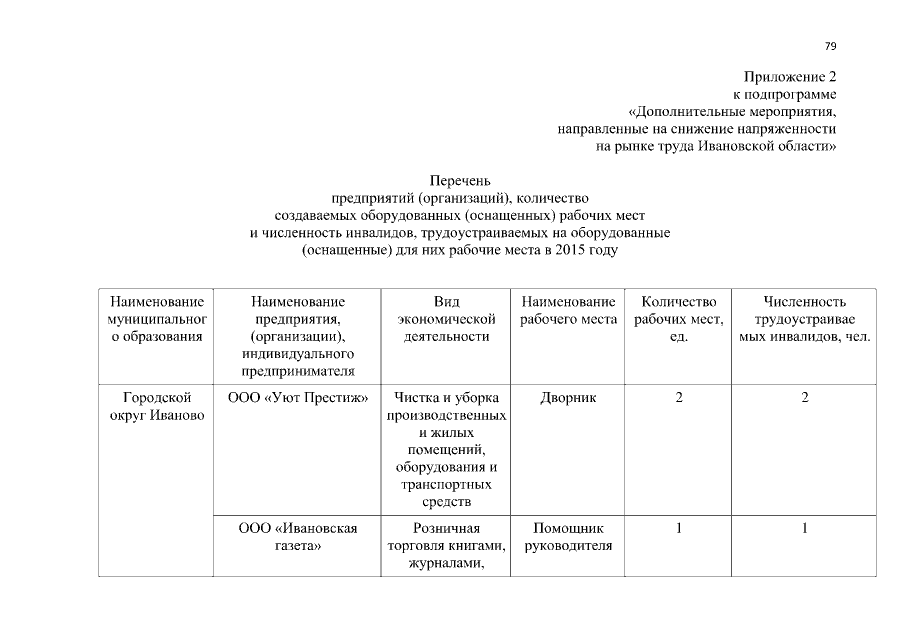 79

Приложение 2
к подпрограмме
«Дополнительные мероприятия, направленные на снижение напряженности на рынке труда Ивановской области»

Перечень
предприятий (организаций), количество создаваемых оборудованных (оснащенных) рабочих мест и численность инвалидов, трудоустраиваемых на оборудованные (оснащенные) для них рабочие места в 2015 году

| Наименование муниципального образования | Наименование предприятия, (организации), индивидуального предпринимателя | Вид экономической деятельности | Наименование рабочего места | Количество рабочих мест, ед. | Численность трудоустраиваемых инвалидов, чел. |
|---|---|---|---|---|---|
| Городской округ Иваново | ООО «Уют Престиж» | Чистка и уборка производственных и жилых помещений, оборудования и транспортных средств | Дворник | 2 | 2 |
| | ООО «Ивановская газета» | Розничная торговля книгами, журналами, | Помощник руководителя | 1 | 1 |